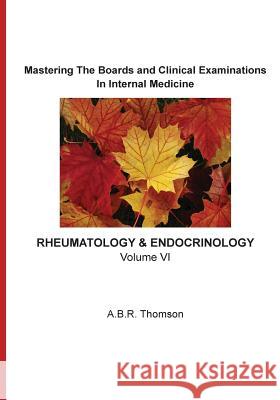 Mastering The Boards and Clinical Examinations In Internal Medicine

RHEUMATOLOGY & ENDOCRINOLOGY
Volume VI

A.B.R. Thomson

Kraina Książek